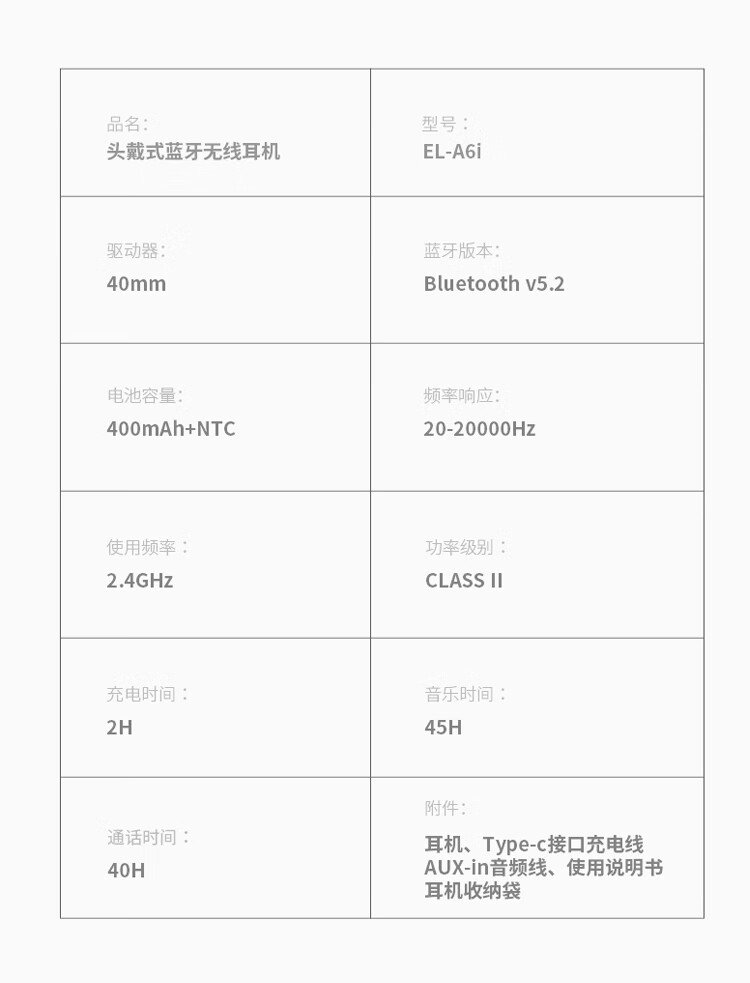 品名:
头戴式蓝牙无线耳机

型号:
EL-A6i

驱动器:
40mm

蓝牙版本:
Bluetooth v5.2

电池容量:
400mAh+NTC

频率响应:
20-20000Hz

使用频率:
2.4GHz

功率级别:
CLASS II

充电时间:
2H

音乐时间:
45H

通话时间:
40H

附件:
耳机、Type-c接口充电线
AUX-in音频线、使用说明书
耳机收纳袋